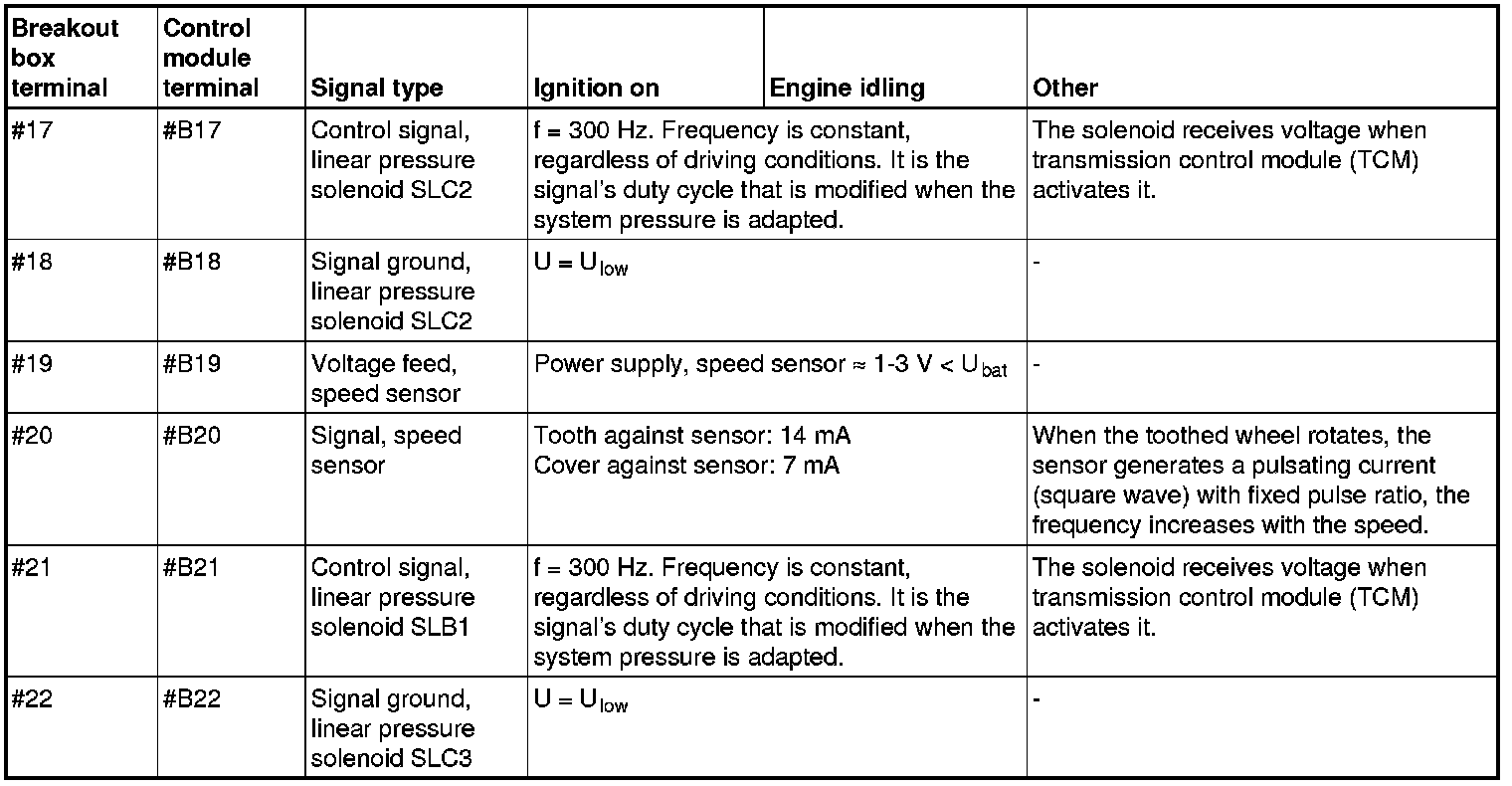 | Breakout box terminal | Control module terminal | Signal type | Ignition on | Engine idling | Other |
|---|---|---|---|---|---|
| #17 | #B17 | Control signal, linear pressure solenoid SLC2 | f = 300 Hz. Frequency is constant, regardless of driving conditions. It is the signal's duty cycle that is modified when the system pressure is adapted. | | The solenoid receives voltage when transmission control module (TCM) activates it. |
| #18 | #B18 | Signal ground, linear pressure solenoid SLC2 | $U = U_{low}$ | | - |
| #19 | #B19 | Voltage feed, speed sensor | Power supply, speed sensor ≈ 1-3 V < $U_{bat}$ | | - |
| #20 | #B20 | Signal, speed sensor | Tooth against sensor: 14 mA Cover against sensor: 7 mA | | When the toothed wheel rotates, the sensor generates a pulsating current (square wave) with fixed pulse ratio, the frequency increases with the speed. |
| #21 | #B21 | Control signal, linear pressure solenoid SLB1 | f = 300 Hz. Frequency is constant, regardless of driving conditions. It is the signal's duty cycle that is modified when the system pressure is adapted. | | The solenoid receives voltage when transmission control module (TCM) activates it. |
| #22 | #B22 | Signal ground, linear pressure solenoid SLC3 | $U = U_{low}$ | | - |